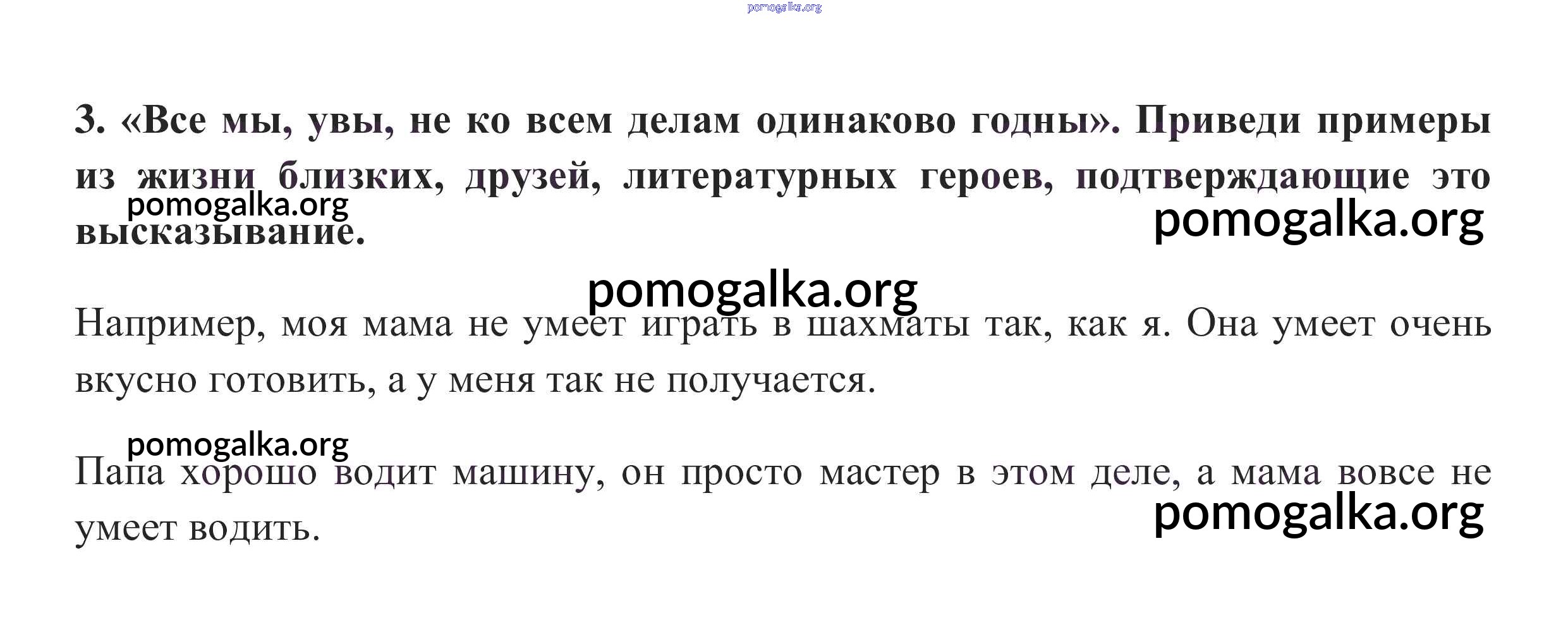 3. «Все мы, увы, не ко всем делам одинаково годны». Приведи примеры из жизни близких, друзей, литературных героев, подтверждающие это высказывание.

Например, моя мама не умеет играть в шахматы так, как я. Она умеет очень вкусно готовить, а у меня так не получается.

Папа хорошо водит машину, он просто мастер в этом деле, а мама вовсе не умеет водить.

pomogalka.org